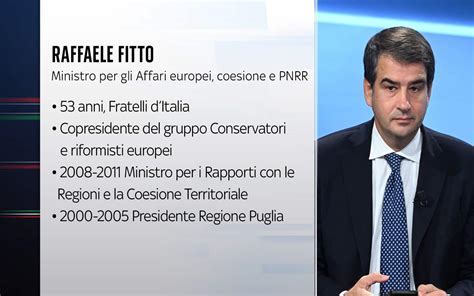 RAFFAELE FITTO
Ministro per gli Affari europei, coesione e PNRR

• 53 anni, Fratelli d'Italia
• Copresidente del gruppo Conservatori e riformisti europei
• 2008-2011 Ministro per i Rapporti con le Regioni e la Coesione Territoriale
• 2000-2005 Presidente Regione Puglia